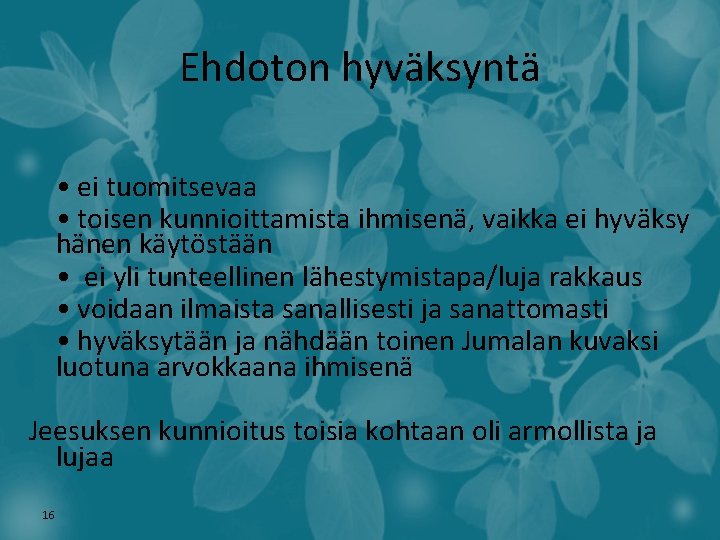 Ehdoton hyväksyntä

• ei tuomitsevaa
• toisen kunnioittamista ihmisenä, vaikka ei hyväksy hänen käytöstään
• ei yli tunteellinen lähestymistapa/luja rakkaus
• voidaan ilmaista sanallisesti ja sanattomasti
• hyväksytään ja nähdään toinen Jumalan kuvaksi luotuna arvokkaana ihmisenä

Jeesuksen kunnioitus toisia kohtaan oli armollista ja lujaa

16